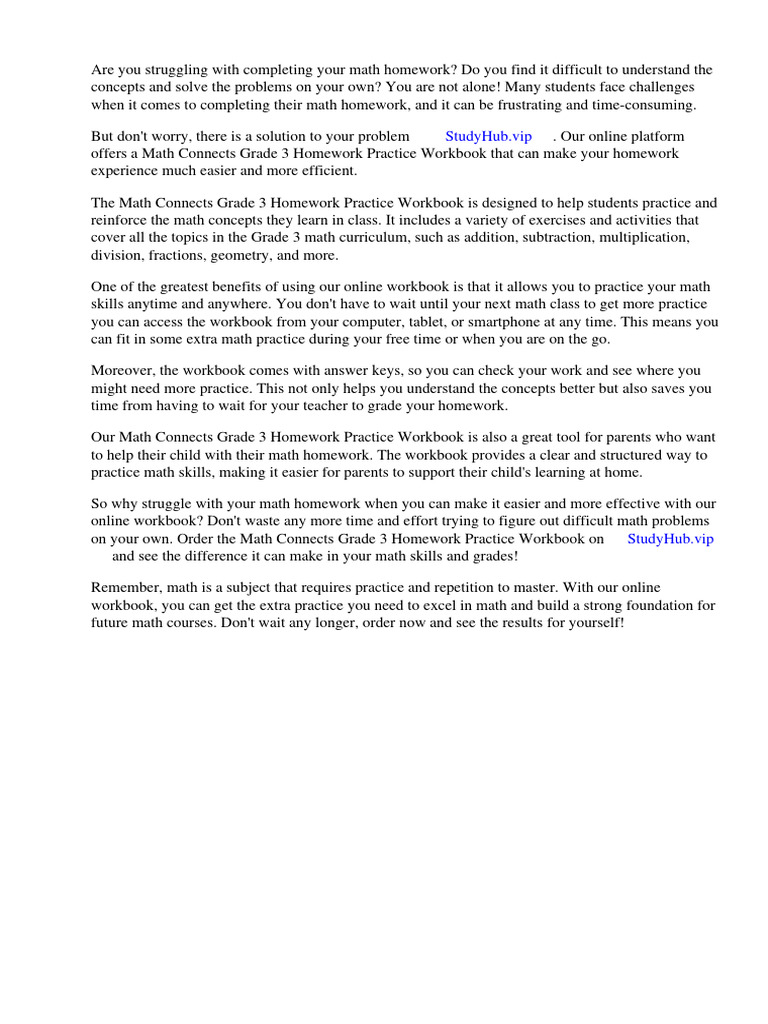 Are you struggling with completing your math homework? Do you find it difficult to understand the concepts and solve the problems on your own? You are not alone! Many students face challenges when it comes to completing their math homework, and it can be frustrating and time-consuming.

But don't worry, there is a solution to your problem StudyHub.vip . Our online platform offers a Math Connects Grade 3 Homework Practice Workbook that can make your homework experience much easier and more efficient.

The Math Connects Grade 3 Homework Practice Workbook is designed to help students practice and reinforce the math concepts they learn in class. It includes a variety of exercises and activities that cover all the topics in the Grade 3 math curriculum, such as addition, subtraction, multiplication, division, fractions, geometry, and more.

One of the greatest benefits of using our online workbook is that it allows you to practice your math skills anytime and anywhere. You don't have to wait until your next math class to get more practice you can access the workbook from your computer, tablet, or smartphone at any time. This means you can fit in some extra math practice during your free time or when you are on the go.

Moreover, the workbook comes with answer keys, so you can check your work and see where you might need more practice. This not only helps you understand the concepts better but also saves you time from having to wait for your teacher to grade your homework.

Our Math Connects Grade 3 Homework Practice Workbook is also a great tool for parents who want to help their child with their math homework. The workbook provides a clear and structured way to practice math skills, making it easier for parents to support their child's learning at home.

So why struggle with your math homework when you can make it easier and more effective with our online workbook? Don't waste any more time and effort trying to figure out difficult math problems on your own. Order the Math Connects Grade 3 Homework Practice Workbook on StudyHub.vip and see the difference it can make in your math skills and grades!

Remember, math is a subject that requires practice and repetition to master. With our online workbook, you can get the extra practice you need to excel in math and build a strong foundation for future math courses. Don't wait any longer, order now and see the results for yourself!